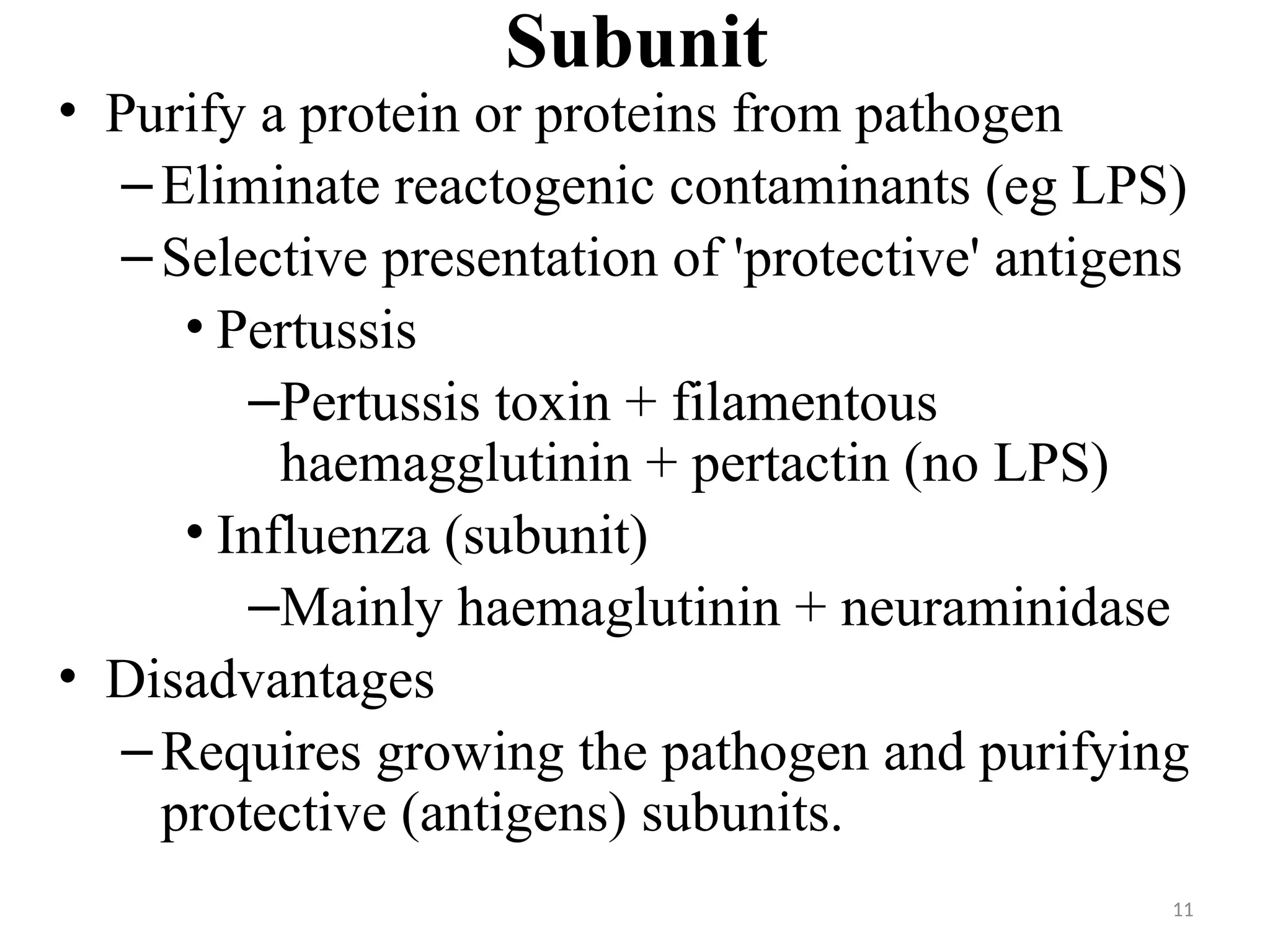 Subunit

• Purify a protein or proteins from pathogen
– Eliminate reactogenic contaminants (eg LPS)
– Selective presentation of 'protective' antigens
• Pertussis
– Pertussis toxin + filamentous haemagglutinin + pertactin (no LPS)
• Influenza (subunit)
– Mainly haemaglutinin + neuraminidase
• Disadvantages
– Requires growing the pathogen and purifying protective (antigens) subunits.

11